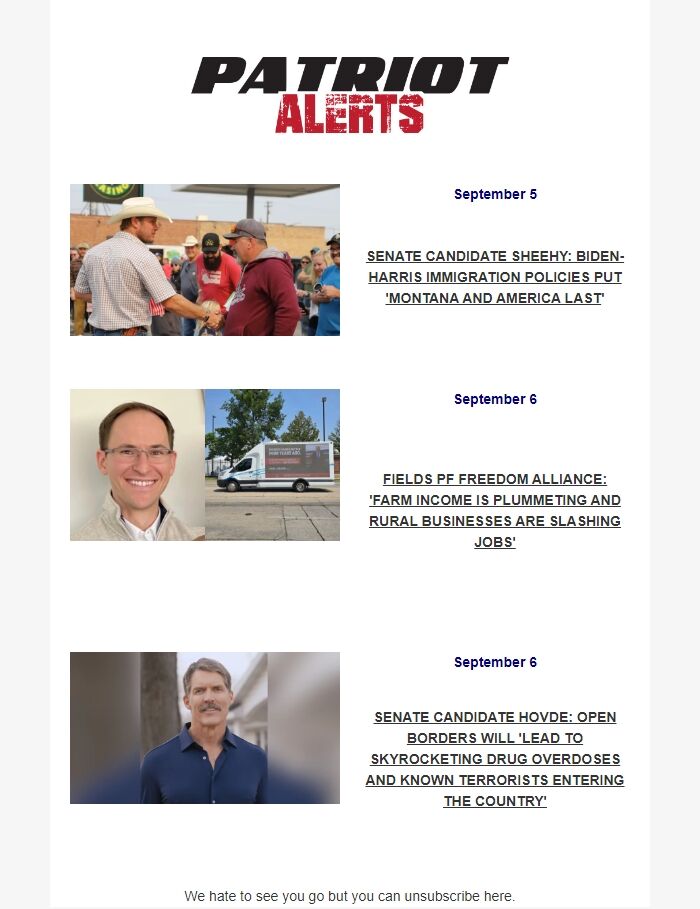 PATRIOT
ALERTS

September 5

SENATE CANDIDATE SHEEHY: BIDEN-HARRIS IMMIGRATION POLICIES PUT 'MONTANA AND AMERICA LAST'

September 6

FIELDS PF FREEDOM ALLIANCE: 'FARM INCOME IS PLUMMETING AND RURAL BUSINESSES ARE SLASHING JOBS'

September 6

SENATE CANDIDATE HOVDE: OPEN BORDERS WILL 'LEAD TO SKYROCKETING DRUG OVERDOSES AND KNOWN TERRORISTS ENTERING THE COUNTRY'

We hate to see you go but you can unsubscribe here.